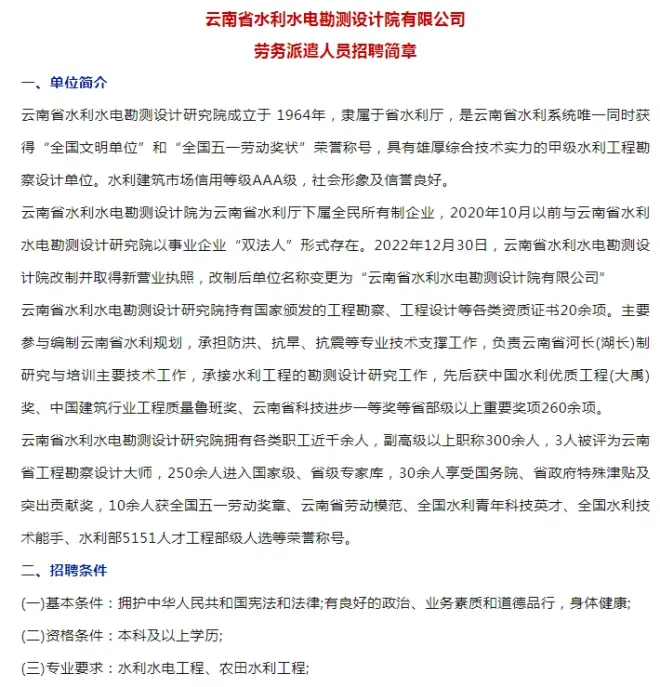 云南省水利水电勘测设计院有限公司

劳务派遣人员招聘简章

一、单位简介

云南省水利水电勘测设计研究院成立于 1964年，隶属于省水利厅，是云南省水利系统唯一同时获得“全国文明单位”和“全国五一劳动奖状”荣誉称号，具有雄厚综合技术实力的甲级水利工程勘察设计单位。水利建筑市场信用等级AAA级，社会形象及信誉良好。

云南省水利水电勘测设计院为云南省水利厅下属全民所有制企业，2020年10月以前与云南省水利水电勘测设计研究院以事业企业“双法人”形式存在。2022年12月30日，云南省水利水电勘测设计院改制并取得新营业执照，改制后单位名称变更为“云南省水利水电勘测设计院有限公司”

云南省水利水电勘测设计研究院持有国家颁发的工程勘察、工程设计等各类资质证书20余项。主要参与编制云南省水利规划，承担防洪、抗旱、抗震等专业技术支撑工作，负责云南省河长(湖长)制研究与培训主要技术工作，承接水利工程的勘测设计研究工作，先后获中国水利优质工程(大禹)奖、中国建筑行业工程质量鲁班奖、云南省科技进步一等奖等省部级以上重要奖项260余项。

云南省水利水电勘测设计研究院拥有各类职工近千余人，副高级以上职称300余人，3人被评为云南省工程勘察设计大师，250余人进入国家级、省级专家库，30余人享受国务院、省政府特殊津贴及突出贡献奖，10余人获全国五一劳动奖章、云南省劳动模范、全国水利青年科技英才、全国水利技术能手、水利部5151人才工程部级人选等荣誉称号。

二、招聘条件

(一)基本条件：拥护中华人民共和国宪法和法律;有良好的政治、业务素质和道德品行，身体健康;

(二)资格条件：本科及以上学历;

(三)专业要求：水利水电工程、农田水利工程;